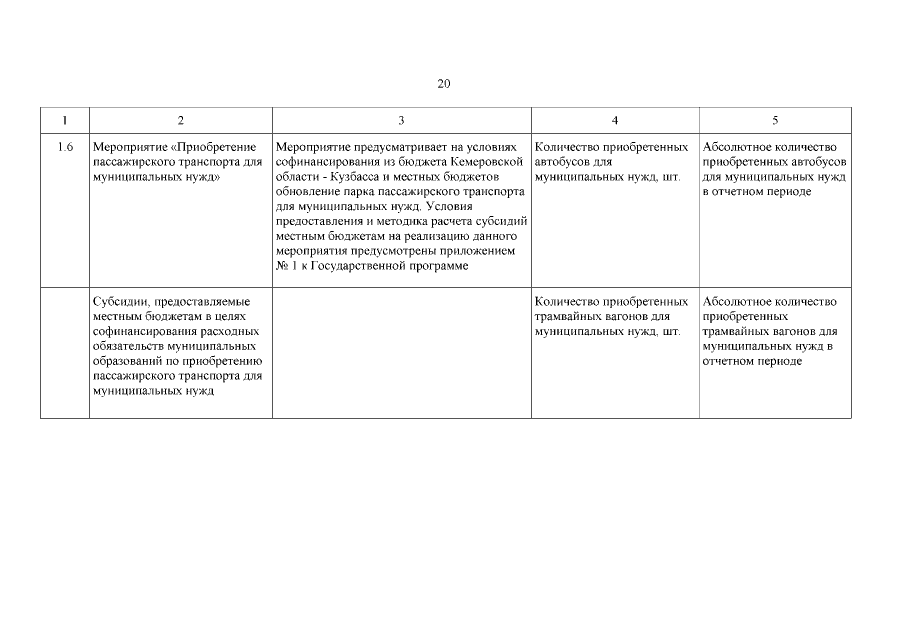 20

| 1 | 2 | 3 | 4 | 5 |
|---|---|---|---|---|
| 1.6 | Мероприятие «Приобретение пассажирского транспорта для муниципальных нужд» | Мероприятие предусматривает на условиях софинансирования из бюджета Кемеровской области - Кузбасса и местных бюджетов обновление парка пассажирского транспорта для муниципальных нужд. Условия предоставления и методика расчета субсидий местным бюджетам на реализацию данного мероприятия предусмотрены приложением № 1 к Государственной программе | Количество приобретенных автобусов для муниципальных нужд, шт. | Абсолютное количество приобретенных автобусов для муниципальных нужд в отчетном периоде |
| | Субсидии, предоставляемые местным бюджетам в целях софинансирования расходных обязательств муниципальных образований по приобретению пассажирского транспорта для муниципальных нужд | | Количество приобретенных трамвайных вагонов для муниципальных нужд, шт. | Абсолютное количество приобретенных трамвайных вагонов для муниципальных нужд в отчетном периоде |